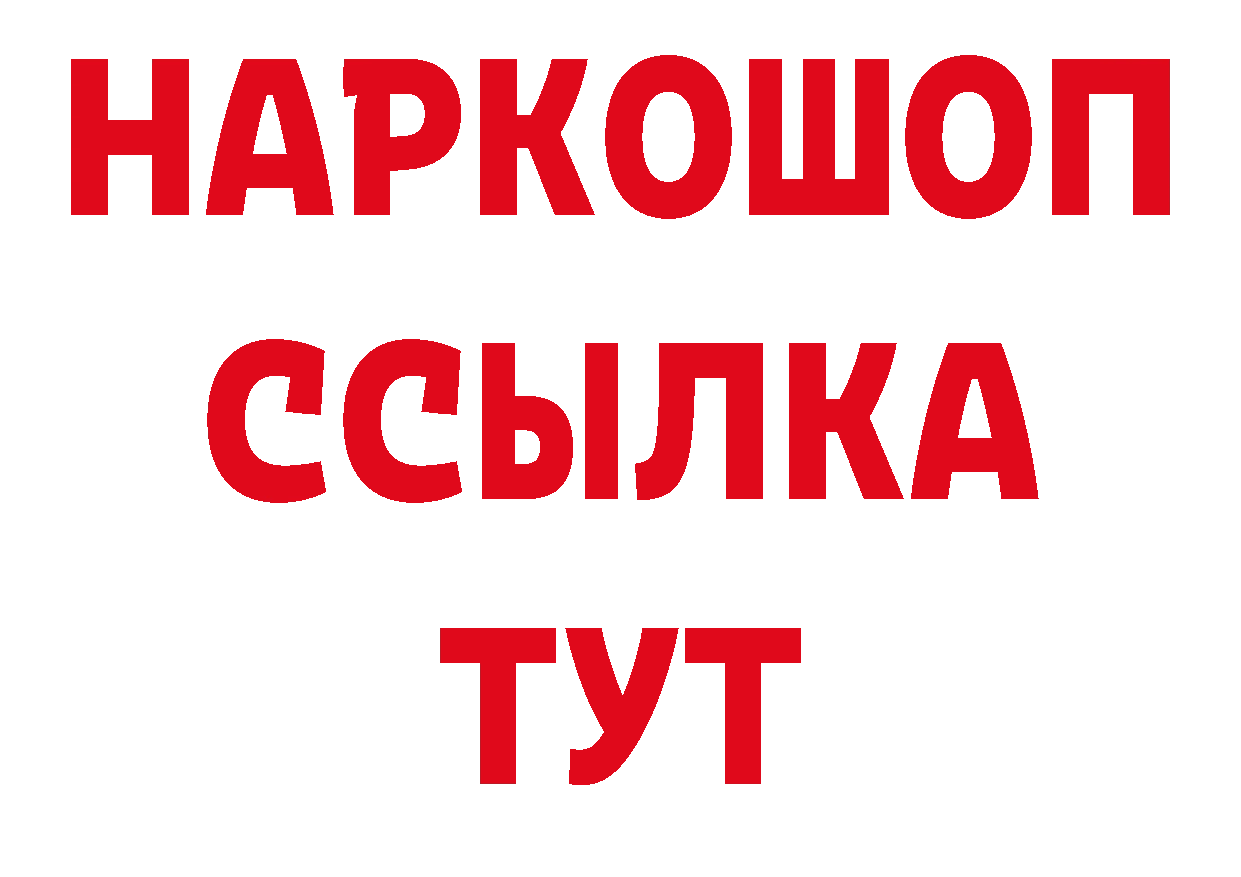 НАРКОШОП
ССЫЛКА
ТУТ